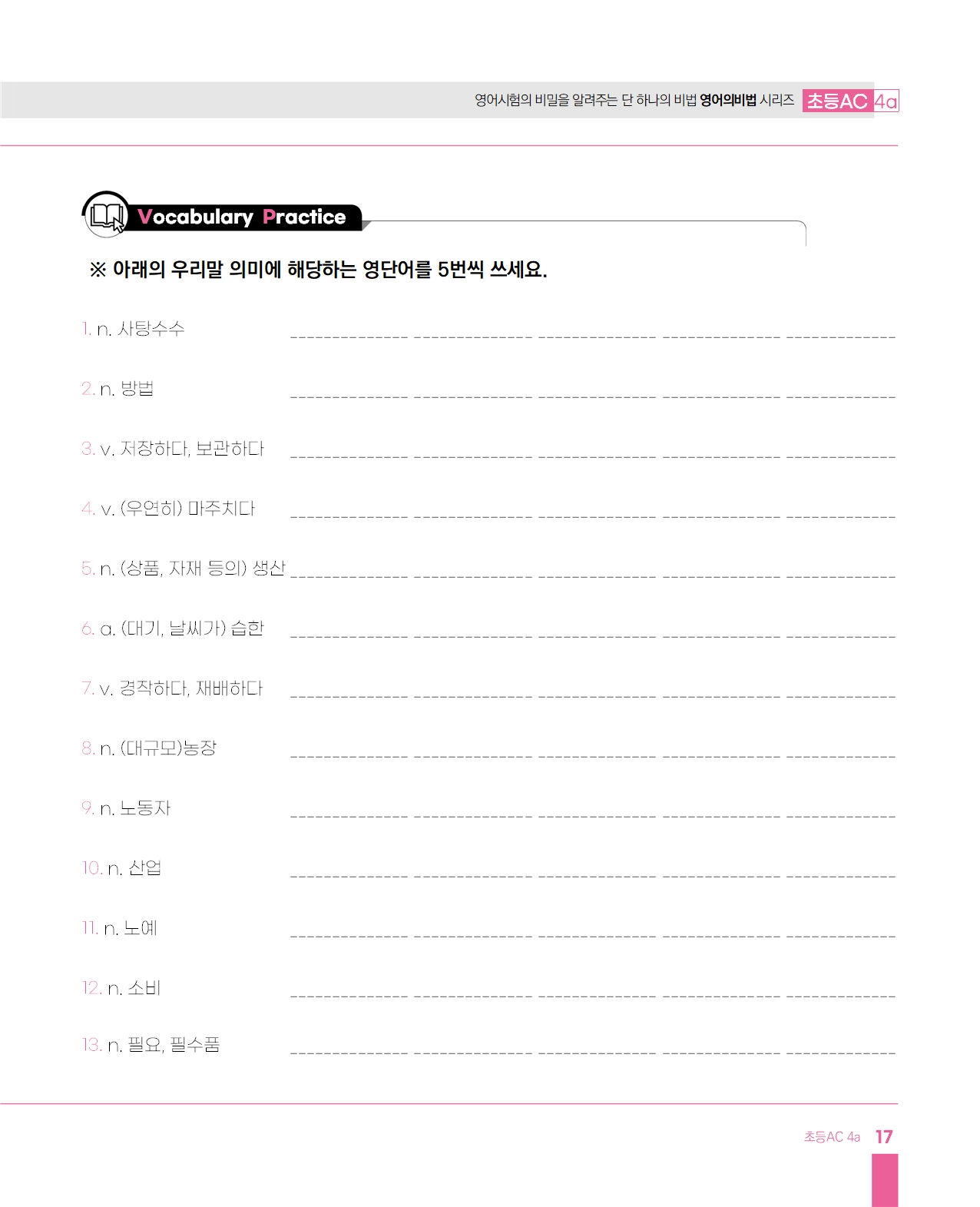 영어시험의 비밀을 알려주는 단 하나의 비법 영어의비법 시리즈 초등AC 4a

Vocabulary Practice

※ 아래의 우리말 의미에 해당하는 영단어를 5번씩 쓰세요.

1. n. 사탕수수 ____ ____ ____ ____ ____

2. n. 방법 ____ ____ ____ ____ ____

3. v. 저장하다, 보관하다 ____ ____ ____ ____ ____

4. v. (우연히) 마주치다 ____ ____ ____ ____ ____

5. n. (상품, 자재 등의) 생산 ____ ____ ____ ____ ____

6. a. (대기, 날씨가) 습한 ____ ____ ____ ____ ____

7. v. 경작하다, 재배하다 ____ ____ ____ ____ ____

8. n. (대규모)농장 ____ ____ ____ ____ ____

9. n. 노동자 ____ ____ ____ ____ ____

10. n. 산업 ____ ____ ____ ____ ____

11. n. 노예 ____ ____ ____ ____ ____

12. n. 소비 ____ ____ ____ ____ ____

13. n. 필요, 필수품 ____ ____ ____ ____ ____

초등AC 4a 17